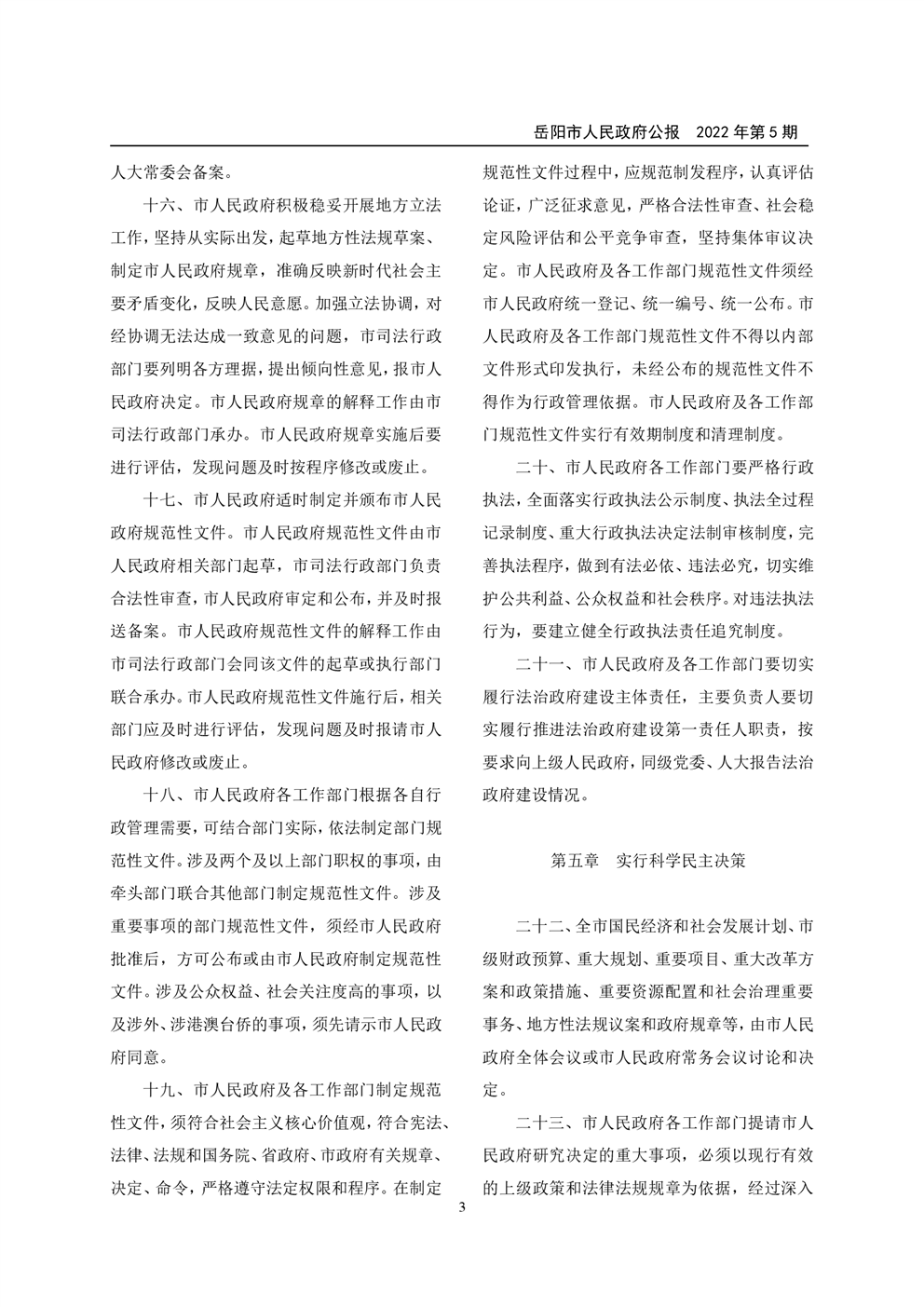 岳阳市人民政府公报　2022 年第 5 期

人大常委会备案。

十六、市人民政府积极稳妥开展地方立法工作，坚持从实际出发，起草地方性法规草案、制定市人民政府规章，准确反映新时代社会主要矛盾变化，反映人民意愿。加强立法协调，对经协调无法达成一致意见的问题，市司法行政部门要列明各方理据，提出倾向性意见，报市人民政府决定。市人民政府规章的解释工作由市司法行政部门承办。市人民政府规章实施后要进行评估，发现问题及时按程序修改或废止。

十七、市人民政府适时制定并颁布市人民政府规范性文件。市人民政府规范性文件由市人民政府相关部门起草，市司法行政部门负责合法性审查，市人民政府审定和公布，并及时报送备案。市人民政府规范性文件的解释工作由市司法行政部门会同该文件的起草或执行部门联合承办。市人民政府规范性文件施行后，相关部门应及时进行评估，发现问题及时报请市人民政府修改或废止。

十八、市人民政府各工作部门根据各自行政管理需要，可结合部门实际，依法制定部门规范性文件。涉及两个及以上部门职权的事项，由牵头部门联合其他部门制定规范性文件。涉及重要事项的部门规范性文件，须经市人民政府批准后，方可公布或由市人民政府制定规范性文件。涉及公众权益、社会关注度高的事项，以及涉外、涉港澳台侨的事项，须先请示市人民政府同意。

十九、市人民政府及各工作部门制定规范性文件，须符合社会主义核心价值观，符合宪法、法律、法规和国务院、省政府、市政府有关规章、决定、命令，严格遵守法定权限和程序。在制定规范性文件过程中，应规范制发程序，认真评估论证，广泛征求意见，严格合法性审查、社会稳定风险评估和公平竞争审查，坚持集体审议决定。市人民政府及各工作部门规范性文件须经市人民政府统一登记、统一编号、统一公布。市人民政府及各工作部门规范性文件不得以内部文件形式印发执行，未经公布的规范性文件不得作为行政管理依据。市人民政府及各工作部门规范性文件实行有效期制度和清理制度。

二十、市人民政府各工作部门要严格行政执法，全面落实行政执法公示制度、执法全过程记录制度、重大行政执法决定法制审核制度，完善执法程序，做到有法必依、违法必究，切实维护公共利益、公众权益和社会秩序。对违法执法行为，要建立健全行政执法责任追究制度。

二十一、市人民政府及各工作部门要切实履行法治政府建设主体责任，主要负责人要切实履行推进法治政府建设第一责任人职责，按要求向上级人民政府，同级党委、人大报告法治政府建设情况。

第五章　实行科学民主决策

二十二、全市国民经济和社会发展计划、市级财政预算、重大规划、重要项目、重大改革方案和政策措施、重要资源配置和社会治理重要事务、地方性法规议案和政府规章等，由市人民政府全体会议或市人民政府常务会议讨论和决定。

二十三、市人民政府各工作部门提请市人民政府研究决定的重大事项，必须以现行有效的上级政策和法律法规规章为依据，经过深入

3